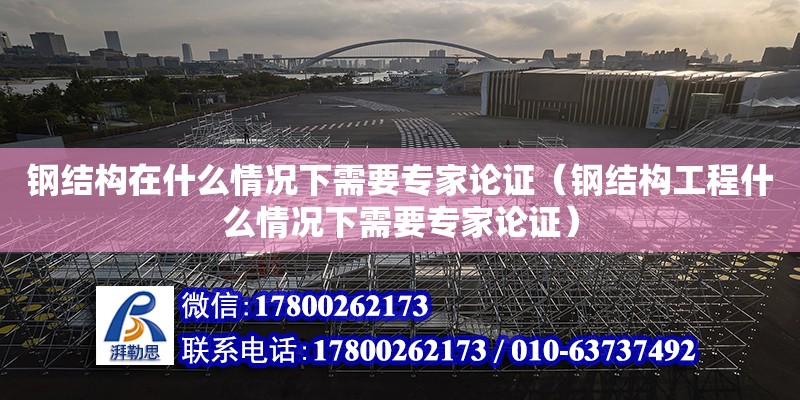 钢结构在什么情况下需要专家论证（钢结构工程什么情况下需要专家论证）

湃勒思

微信：17800262173

联系电话：17800262173 / 010-63737492